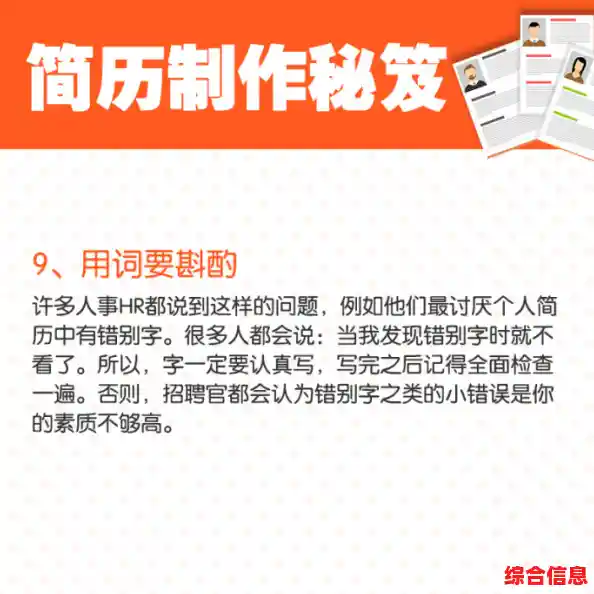 简历制作秘笈

9、用词要斟酌

许多人事HR都说到这样的问题，例如他们最讨厌个人简历中有错别字。很多人都会说：当我发现错别字时就不看了。所以，字一定要认真写，写完之后记得全面检查一遍。否则，招聘官都会认为错别字之类的小错误是你的素质不够高。

综合信息